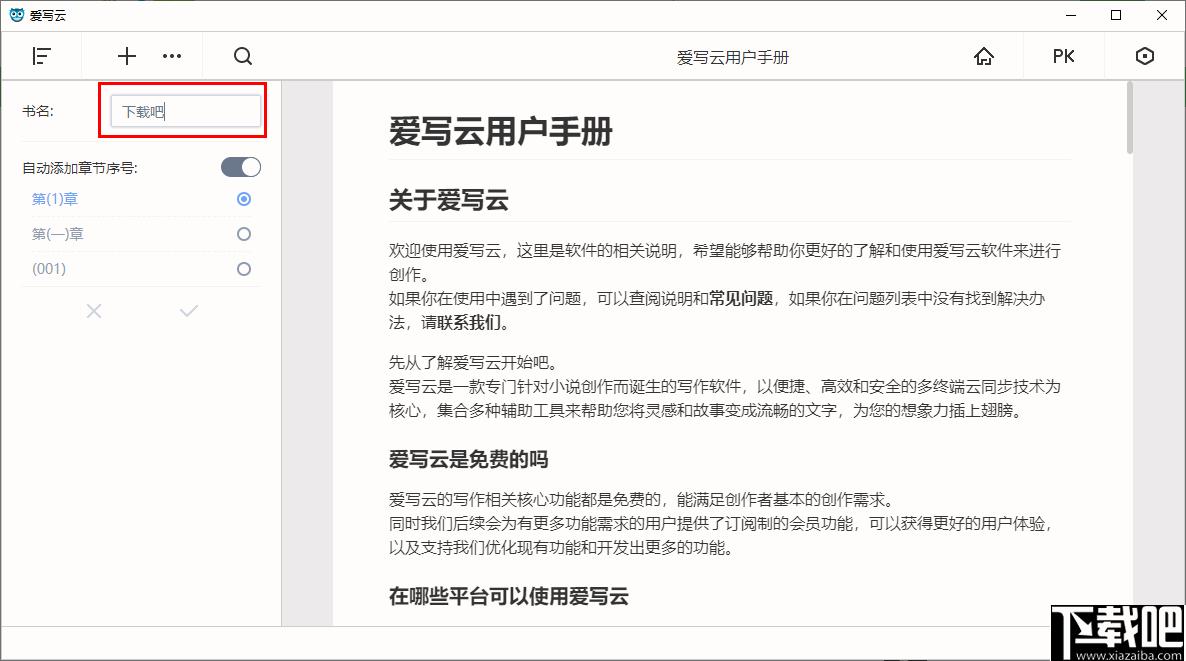 爱写云

爱写云用户手册

PK

书名:

下载吧

自动添加章节序号:

第(1)章

第(一)章

(001)

爱写云用户手册

关于爱写云

欢迎使用爱写云，这里是软件的相关说明，希望能够帮助你更好的了解和使用爱写云软件来进行创作。
如果你在使用中遇到了问题，可以查阅说明和常见问题，如果你在问题列表中没有找到解决办法，请联系我们。

先从了解爱写云开始吧。
爱写云是一款专门针对小说创作而诞生的写作软件，以便捷、高效和安全的多终端云同步技术为核心，集合多种辅助工具来帮助您将灵感和故事变成流畅的文字，为您的想象力插上翅膀。

爱写云是免费的吗

爱写云的写作相关核心功能都是免费的，能满足创作者基本的创作需求。
同时我们后续会为有更多功能需求的用户提供了订阅制的会员功能，可以获得更好的用户体验，以及支持我们优化现有功能和开发出更多的功能。

在哪些平台可以使用爱写云

下载吧
www.xiazaiba.com